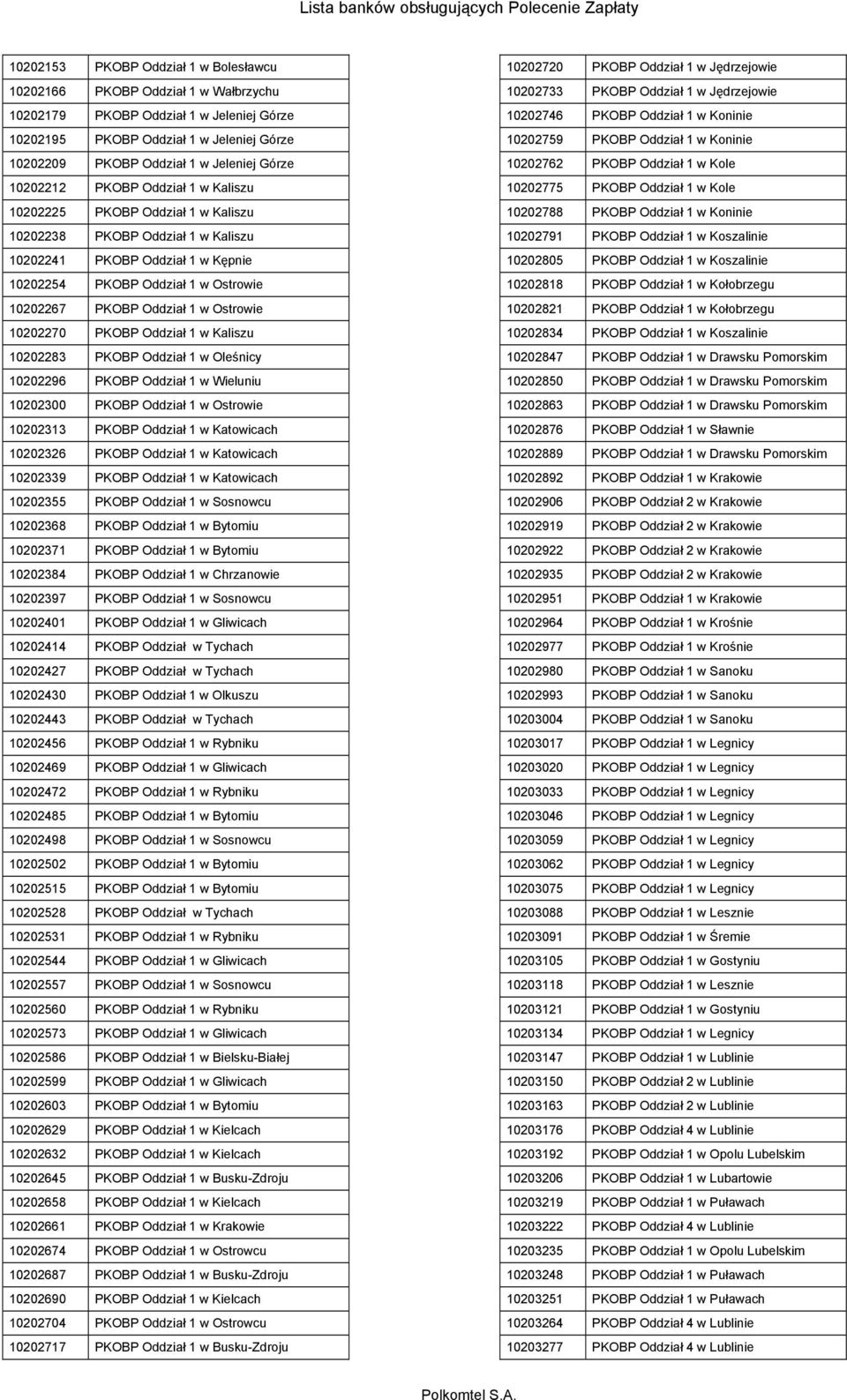 Lista banków obsługujących Polecenie Zapłaty

| | |
|---|---|
| 10202153 | PKOBP Oddział 1 w Bolesławcu |
| 10202166 | PKOBP Oddział 1 w Wałbrzychu |
| 10202179 | PKOBP Oddział 1 w Jeleniej Górze |
| 10202195 | PKOBP Oddział 1 w Jeleniej Górze |
| 10202209 | PKOBP Oddział 1 w Jeleniej Górze |
| 10202212 | PKOBP Oddział 1 w Kaliszu |
| 10202225 | PKOBP Oddział 1 w Kaliszu |
| 10202238 | PKOBP Oddział 1 w Kaliszu |
| 10202241 | PKOBP Oddział 1 w Kępnie |
| 10202254 | PKOBP Oddział 1 w Ostrowie |
| 10202267 | PKOBP Oddział 1 w Ostrowie |
| 10202270 | PKOBP Oddział 1 w Kaliszu |
| 10202283 | PKOBP Oddział 1 w Oleśnicy |
| 10202296 | PKOBP Oddział 1 w Wieluniu |
| 10202300 | PKOBP Oddział 1 w Ostrowie |
| 10202313 | PKOBP Oddział 1 w Katowicach |
| 10202326 | PKOBP Oddział 1 w Katowicach |
| 10202339 | PKOBP Oddział 1 w Katowicach |
| 10202355 | PKOBP Oddział 1 w Sosnowcu |
| 10202368 | PKOBP Oddział 1 w Bytomiu |
| 10202371 | PKOBP Oddział 1 w Bytomiu |
| 10202384 | PKOBP Oddział 1 w Chrzanowie |
| 10202397 | PKOBP Oddział 1 w Sosnowcu |
| 10202401 | PKOBP Oddział 1 w Gliwicach |
| 10202414 | PKOBP Oddział w Tychach |
| 10202427 | PKOBP Oddział w Tychach |
| 10202430 | PKOBP Oddział 1 w Olkuszu |
| 10202443 | PKOBP Oddział w Tychach |
| 10202456 | PKOBP Oddział 1 w Rybniku |
| 10202469 | PKOBP Oddział 1 w Gliwicach |
| 10202472 | PKOBP Oddział 1 w Rybniku |
| 10202485 | PKOBP Oddział 1 w Bytomiu |
| 10202498 | PKOBP Oddział 1 w Sosnowcu |
| 10202502 | PKOBP Oddział 1 w Bytomiu |
| 10202515 | PKOBP Oddział 1 w Bytomiu |
| 10202528 | PKOBP Oddział w Tychach |
| 10202531 | PKOBP Oddział 1 w Rybniku |
| 10202544 | PKOBP Oddział 1 w Gliwicach |
| 10202557 | PKOBP Oddział 1 w Sosnowcu |
| 10202560 | PKOBP Oddział 1 w Rybniku |
| 10202573 | PKOBP Oddział 1 w Gliwicach |
| 10202586 | PKOBP Oddział 1 w Bielsku-Białej |
| 10202599 | PKOBP Oddział 1 w Gliwicach |
| 10202603 | PKOBP Oddział 1 w Bytomiu |
| 10202629 | PKOBP Oddział 1 w Kielcach |
| 10202632 | PKOBP Oddział 1 w Kielcach |
| 10202645 | PKOBP Oddział 1 w Busku-Zdroju |
| 10202658 | PKOBP Oddział 1 w Kielcach |
| 10202661 | PKOBP Oddział 1 w Krakowie |
| 10202674 | PKOBP Oddział 1 w Ostrowcu |
| 10202687 | PKOBP Oddział 1 w Busku-Zdroju |
| 10202690 | PKOBP Oddział 1 w Kielcach |
| 10202704 | PKOBP Oddział 1 w Ostrowcu |
| 10202717 | PKOBP Oddział 1 w Busku-Zdroju |

| | |
|---|---|
| 10202720 | PKOBP Oddział 1 w Jędrzejowie |
| 10202733 | PKOBP Oddział 1 w Jędrzejowie |
| 10202746 | PKOBP Oddział 1 w Koninie |
| 10202759 | PKOBP Oddział 1 w Koninie |
| 10202762 | PKOBP Oddział 1 w Kole |
| 10202775 | PKOBP Oddział 1 w Kole |
| 10202788 | PKOBP Oddział 1 w Koninie |
| 10202791 | PKOBP Oddział 1 w Koszalinie |
| 10202805 | PKOBP Oddział 1 w Koszalinie |
| 10202818 | PKOBP Oddział 1 w Kołobrzegu |
| 10202821 | PKOBP Oddział 1 w Kołobrzegu |
| 10202834 | PKOBP Oddział 1 w Koszalinie |
| 10202847 | PKOBP Oddział 1 w Drawsku Pomorskim |
| 10202850 | PKOBP Oddział 1 w Drawsku Pomorskim |
| 10202863 | PKOBP Oddział 1 w Drawsku Pomorskim |
| 10202876 | PKOBP Oddział 1 w Sławnie |
| 10202889 | PKOBP Oddział 1 w Drawsku Pomorskim |
| 10202892 | PKOBP Oddział 1 w Krakowie |
| 10202906 | PKOBP Oddział 2 w Krakowie |
| 10202919 | PKOBP Oddział 2 w Krakowie |
| 10202922 | PKOBP Oddział 2 w Krakowie |
| 10202935 | PKOBP Oddział 2 w Krakowie |
| 10202951 | PKOBP Oddział 1 w Krakowie |
| 10202964 | PKOBP Oddział 1 w Krośnie |
| 10202977 | PKOBP Oddział 1 w Krośnie |
| 10202980 | PKOBP Oddział 1 w Sanoku |
| 10202993 | PKOBP Oddział 1 w Sanoku |
| 10203004 | PKOBP Oddział 1 w Sanoku |
| 10203017 | PKOBP Oddział 1 w Legnicy |
| 10203020 | PKOBP Oddział 1 w Legnicy |
| 10203033 | PKOBP Oddział 1 w Legnicy |
| 10203046 | PKOBP Oddział 1 w Legnicy |
| 10203059 | PKOBP Oddział 1 w Legnicy |
| 10203062 | PKOBP Oddział 1 w Legnicy |
| 10203075 | PKOBP Oddział 1 w Legnicy |
| 10203088 | PKOBP Oddział 1 w Lesznie |
| 10203091 | PKOBP Oddział 1 w Śremie |
| 10203105 | PKOBP Oddział 1 w Gostyniu |
| 10203118 | PKOBP Oddział 1 w Lesznie |
| 10203121 | PKOBP Oddział 1 w Gostyniu |
| 10203134 | PKOBP Oddział 1 w Legnicy |
| 10203147 | PKOBP Oddział 1 w Lublinie |
| 10203150 | PKOBP Oddział 2 w Lublinie |
| 10203163 | PKOBP Oddział 2 w Lublinie |
| 10203176 | PKOBP Oddział 4 w Lublinie |
| 10203192 | PKOBP Oddział 1 w Opolu Lubelskim |
| 10203206 | PKOBP Oddział 1 w Lubartowie |
| 10203219 | PKOBP Oddział 1 w Puławach |
| 10203222 | PKOBP Oddział 4 w Lublinie |
| 10203235 | PKOBP Oddział 1 w Opolu Lubelskim |
| 10203248 | PKOBP Oddział 1 w Puławach |
| 10203251 | PKOBP Oddział 1 w Puławach |
| 10203264 | PKOBP Oddział 4 w Lublinie |
| 10203277 | PKOBP Oddział 4 w Lublinie |

Polkomtel S.A.